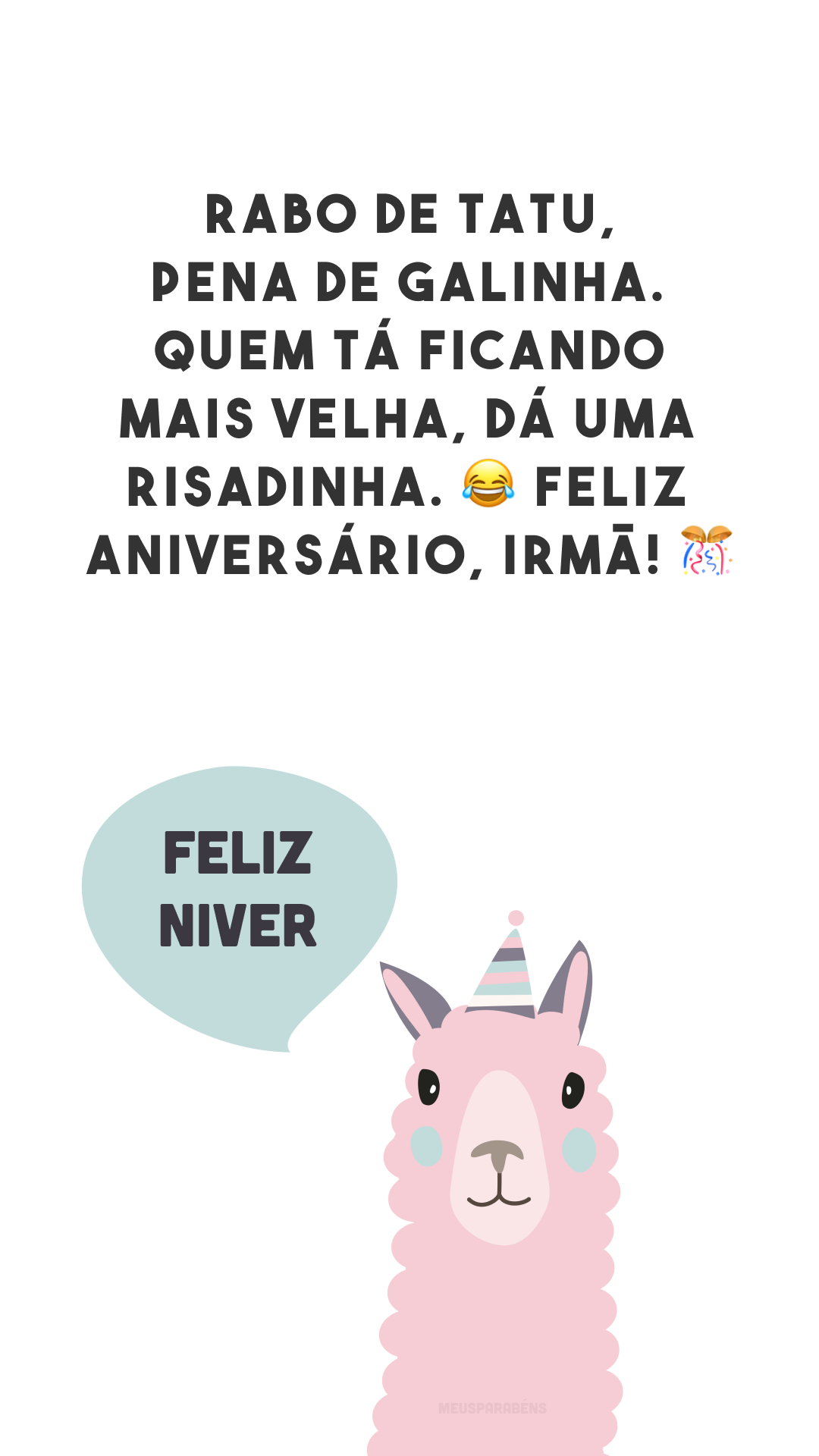 RABO DE TATU, PENA DE GALINHA. QUEM TÁ FICANDO MAIS VELHA, DÁ UMA RISADINHA. 😂 FELIZ ANIVERSÁRIO, IRMÃ! 🎊

FELIZ NIVER

MEUSPARABÉNS